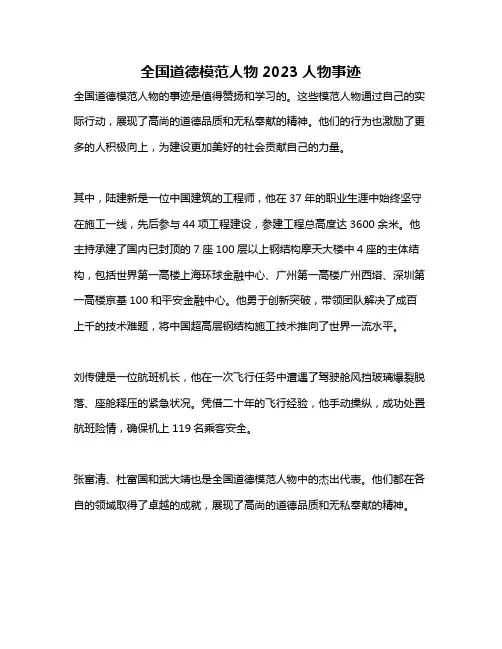 全国道德模范人物 2023 人物事迹

全国道德模范人物的事迹是值得赞扬和学习的。这些模范人物通过自己的实际行动，展现了高尚的道德品质和无私奉献的精神。他们的行为也激励了更多的人积极向上，为建设更加美好的社会贡献自己的力量。

其中，陆建新是一位中国建筑的工程师，他在 37 年的职业生涯中始终坚守在施工一线，先后参与 44 项工程建设，参建工程总高度达 3600 余米。他主持承建了国内已封顶的 7 座 100 层以上钢结构摩天大楼中 4 座的主体结构，包括世界第一高楼上海环球金融中心、广州第一高楼广州西塔、深圳第一高楼京基 100 和平安金融中心。他勇于创新突破，带领团队解决了成百上千的技术难题，将中国超高层钢结构施工技术推向了世界一流水平。

刘传健是一位航班机长，他在一次飞行任务中遭遇了驾驶舱风挡玻璃爆裂脱落、座舱释压的紧急状况。凭借二十年的飞行经验，他手动操纵，成功处置航班险情，确保机上 119 名乘客安全。

张富清、杜富国和武大靖也是全国道德模范人物中的杰出代表。他们都在各自的领域取得了卓越的成就，展现了高尚的道德品质和无私奉献的精神。